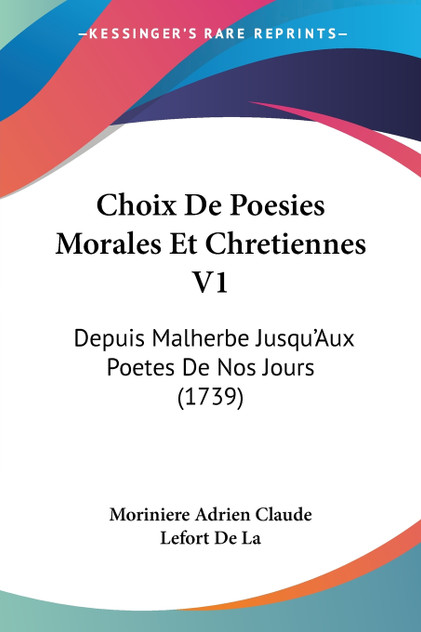 —KESSINGER'S RARE REPRINTS—

Choix De Poesies Morales Et Chretiennes V1

Depuis Malherbe Jusqu'Aux Poetes De Nos Jours (1739)

Moriniere Adrien Claude Lefort De La